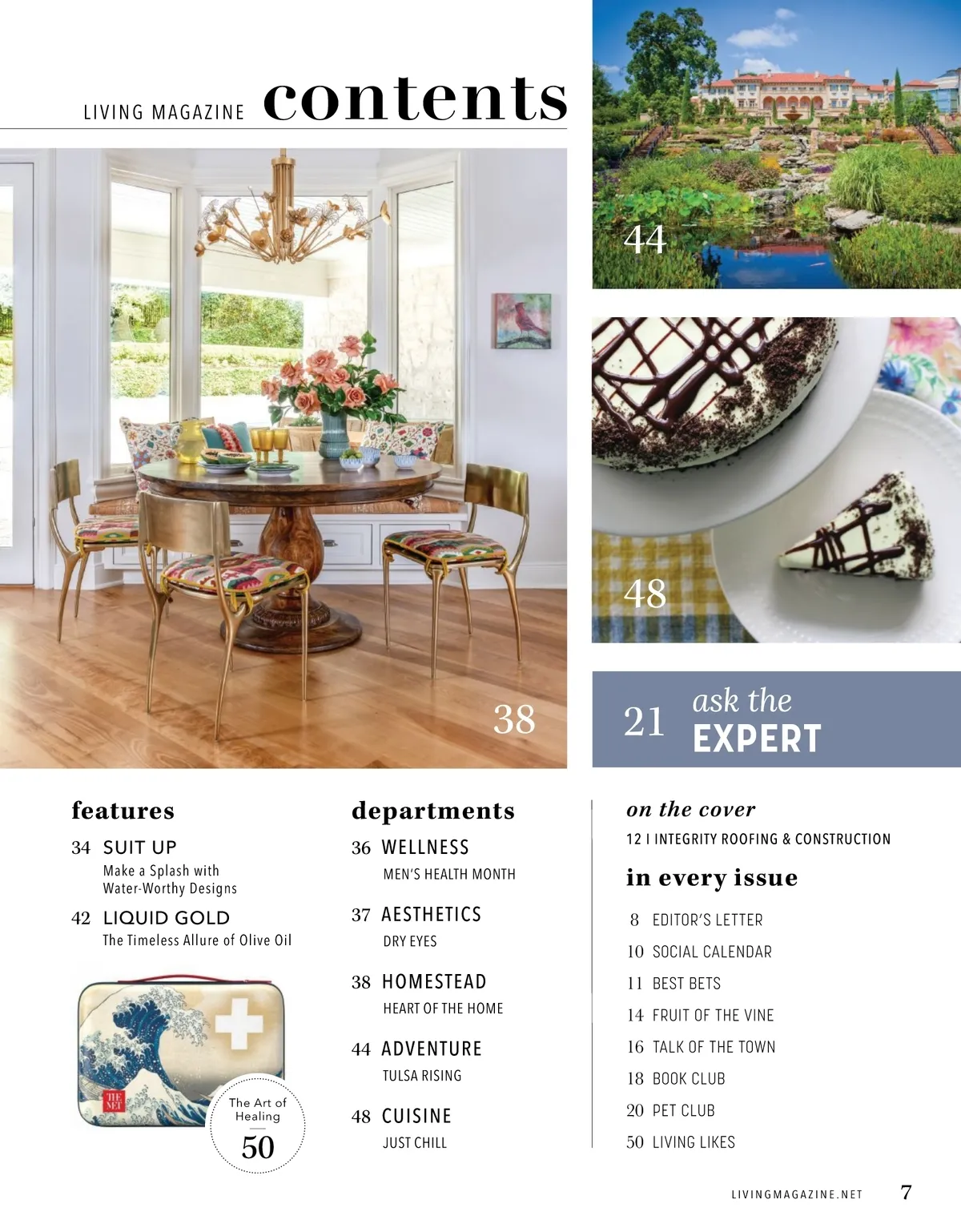 LIVING MAGAZINE contents

38

44

48

21 ask the EXPERT

features

34 SUIT UP
Make a Splash with Water-Worthy Designs

42 LIQUID GOLD
The Timeless Allure of Olive Oil

The Art of Healing
50

departments

36 WELLNESS
MEN'S HEALTH MONTH

37 AESTHETICS
DRY EYES

38 HOMESTEAD
HEART OF THE HOME

44 ADVENTURE
TULSA RISING

48 CUISINE
JUST CHILL

on the cover
12 I INTEGRITY ROOFING & CONSTRUCTION

in every issue
8 EDITOR'S LETTER
10 SOCIAL CALENDAR
11 BEST BETS
14 FRUIT OF THE VINE
16 TALK OF THE TOWN
18 BOOK CLUB
20 PET CLUB
50 LIVING LIKES

LIVINGMAGAZINE.NET 7